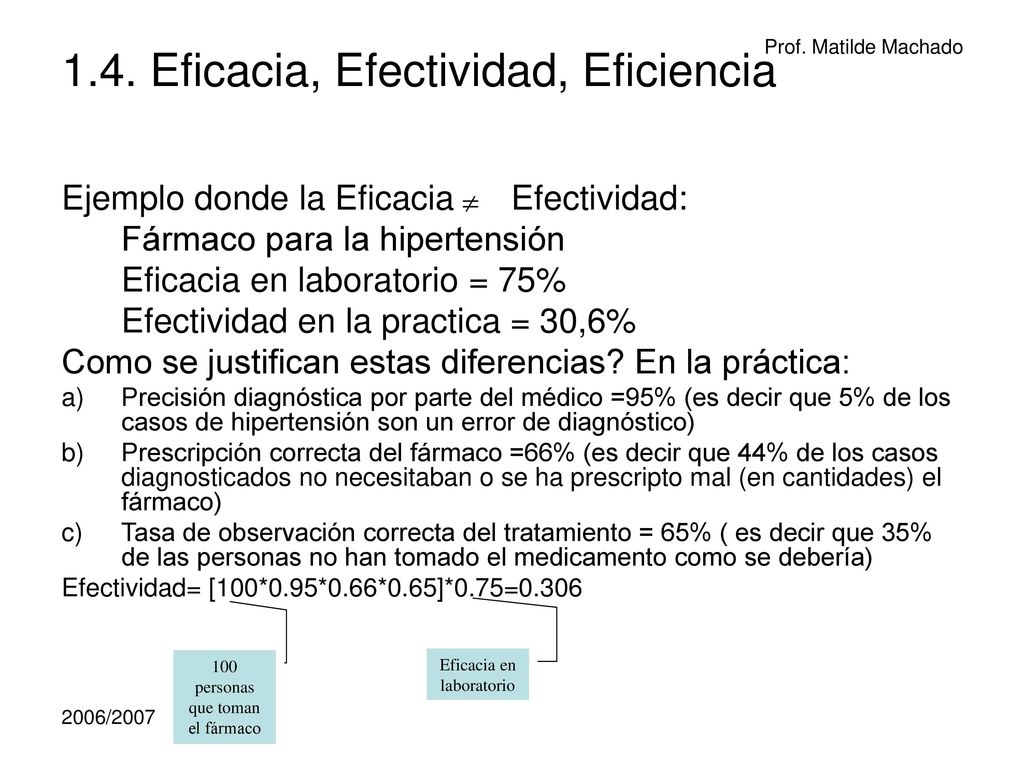 Prof. Matilde Machado

1.4. Eficacia, Efectividad, Eficiencia

Ejemplo donde la Eficacia $\neq$ Efectividad:
Fármaco para la hipertensión
Eficacia en laboratorio = 75%
Efectividad en la practica = 30,6%
Como se justifican estas diferencias? En la práctica:

a) Precisión diagnóstica por parte del médico =95% (es decir que 5% de los casos de hipertensión son un error de diagnóstico)
b) Prescripción correcta del fármaco =66% (es decir que 44% de los casos diagnosticados no necesitaban o se ha prescripto mal (en cantidades) el fármaco)
c) Tasa de observación correcta del tratamiento = 65% ( es decir que 35% de las personas no han tomado el medicamento como se debería)

Efectividad= [100*0.95*0.66*0.65]*0.75=0.306

100 personas que toman el fármaco

Eficacia en laboratorio

2006/2007